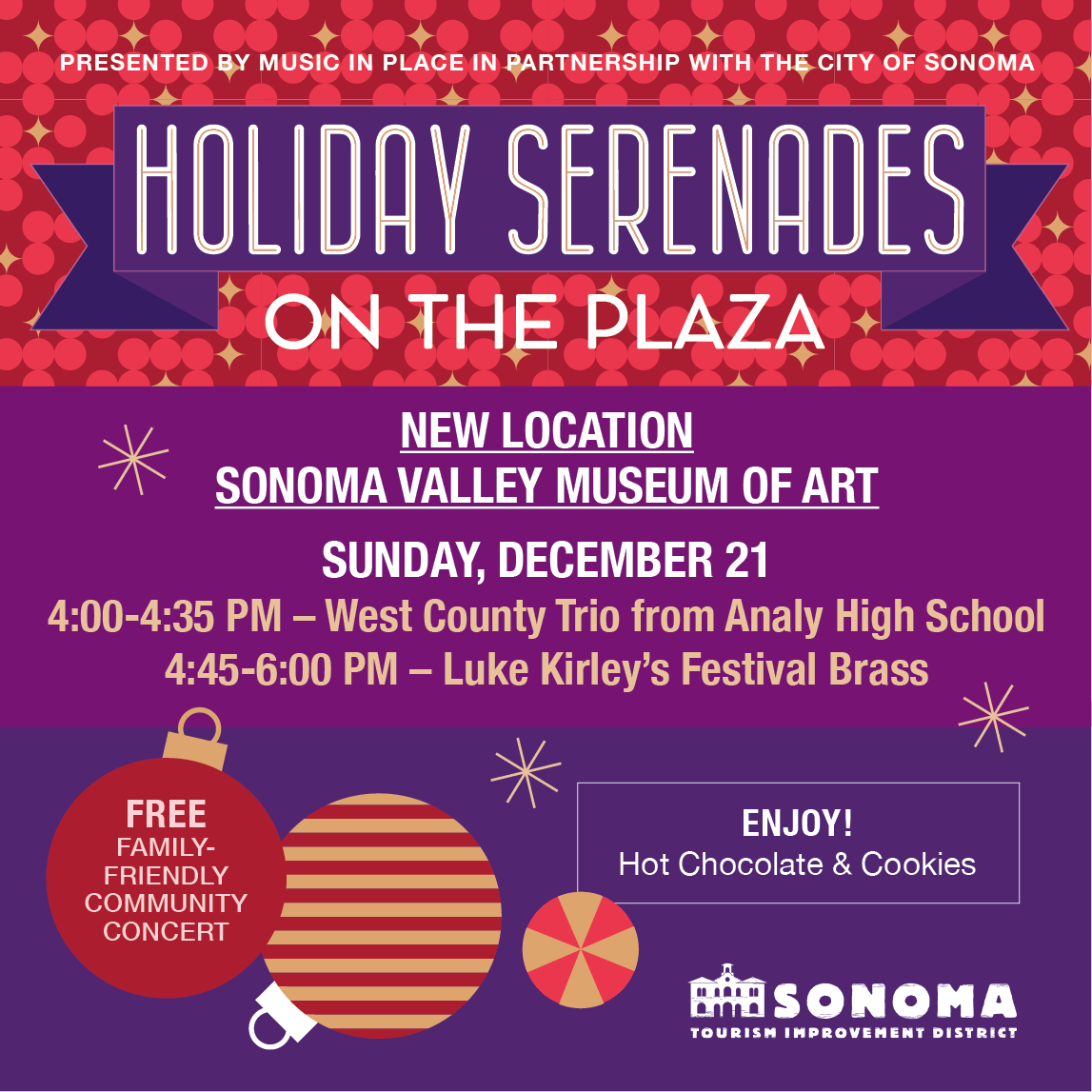 PRESENTED BY MUSIC IN PLACE IN PARTNERSHIP WITH THE CITY OF SONOMA

HOLIDAY SERENADES

ON THE PLAZA

NEW LOCATION
SONOMA VALLEY MUSEUM OF ART

SUNDAY, DECEMBER 21
4:00-4:35 PM – West County Trio from Analy High School
4:45-6:00 PM – Luke Kirley's Festival Brass

FREE
FAMILY-FRIENDLY COMMUNITY CONCERT

ENJOY!
Hot Chocolate & Cookies

SONOMA
TOURISM IMPROVEMENT DISTRICT